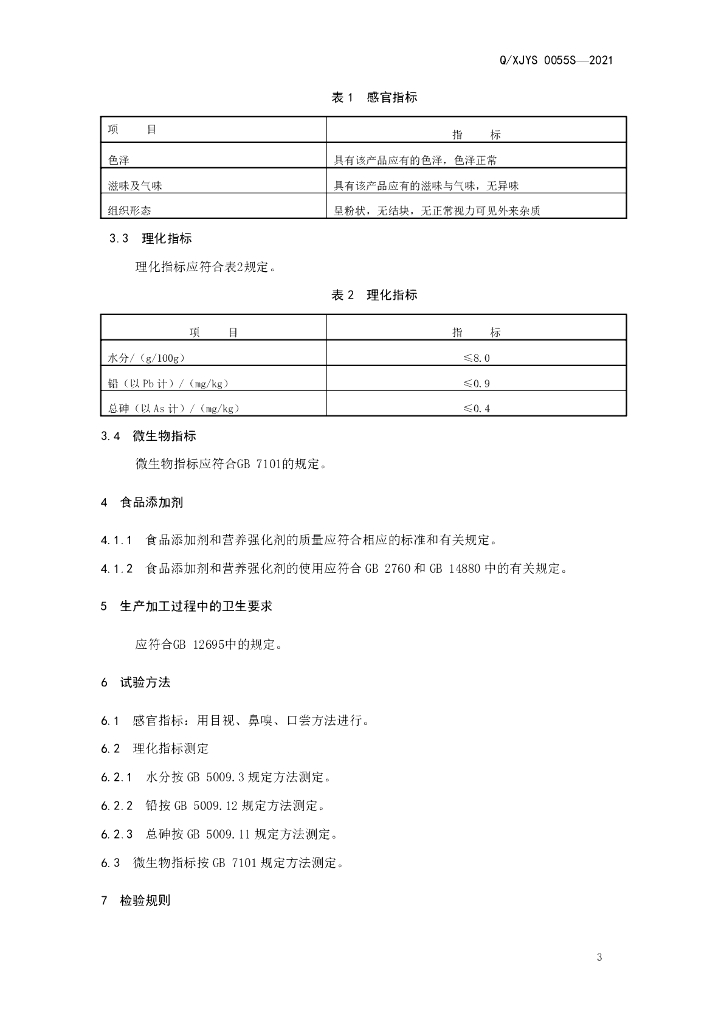 Q/XJYS 0055S—2021

表 1 感官指标

| 项 目 | 指 标 |
|---|---|
| 色泽 | 具有该产品应有的色泽，色泽正常 |
| 滋味及气味 | 具有该产品应有的滋味与气味，无异味 |
| 组织形态 | 呈粉状，无结块，无正常视力可见外来杂质 |

3.3 理化指标

理化指标应符合表2规定。

表 2 理化指标

| 项 目 | 指 标 |
|---|---|
| 水分/（g/100g） | ≤8.0 |
| 铅（以 Pb 计）/（mg/kg） | ≤0.9 |
| 总砷（以 As 计）/（mg/kg） | ≤0.4 |

3.4 微生物指标

微生物指标应符合GB 7101的规定。

4 食品添加剂

4.1.1 食品添加剂和营养强化剂的质量应符合相应的标准和有关规定。

4.1.2 食品添加剂和营养强化剂的使用应符合 GB 2760 和 GB 14880 中的有关规定。

5 生产加工过程中的卫生要求

应符合GB 12695中的规定。

6 试验方法

6.1 感官指标：用目视、鼻嗅、口尝方法进行。

6.2 理化指标测定

6.2.1 水分按 GB 5009.3 规定方法测定。

6.2.2 铅按 GB 5009.12 规定方法测定。

6.2.3 总砷按 GB 5009.11 规定方法测定。

6.3 微生物指标按 GB 7101 规定方法测定。

7 检验规则

3